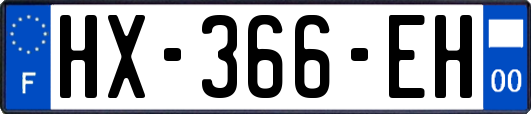 F
HX-366-EH
00